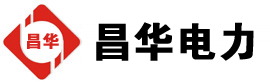 昌华

昌华电力